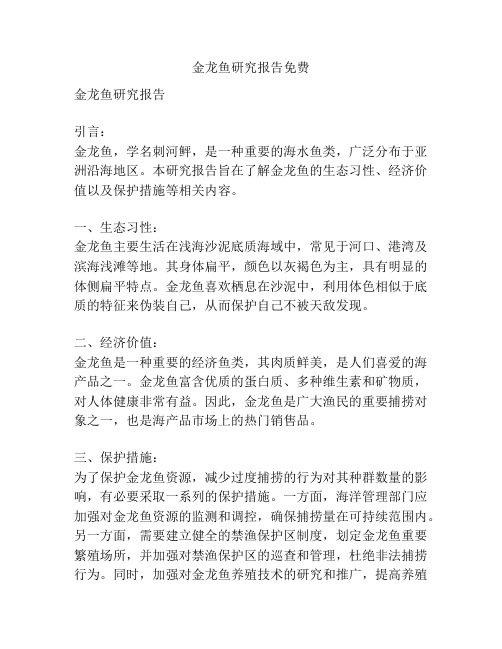 金龙鱼研究报告免费

金龙鱼研究报告

引言：
金龙鱼，学名刺河鲆，是一种重要的海水鱼类，广泛分布于亚洲沿海地区。本研究报告旨在了解金龙鱼的生态习性、经济价值以及保护措施等相关内容。

一、生态习性：
金龙鱼主要生活在浅海沙泥底质海域中，常见于河口、港湾及滨海浅滩等地。其身体扁平，颜色以灰褐色为主，具有明显的体侧扁平特点。金龙鱼喜欢栖息在沙泥中，利用体色相似于底质的特征来伪装自己，从而保护自己不被天敌发现。

二、经济价值：
金龙鱼是一种重要的经济鱼类，其肉质鲜美，是人们喜爱的海产品之一。金龙鱼富含优质的蛋白质、多种维生素和矿物质，对人体健康非常有益。因此，金龙鱼是广大渔民的重要捕捞对象之一，也是海产品市场上的热门销售品。

三、保护措施：
为了保护金龙鱼资源，减少过度捕捞的行为对其种群数量的影响，有必要采取一系列的保护措施。一方面，海洋管理部门应加强对金龙鱼资源的监测和调控，确保捕捞量在可持续范围内。另一方面，需要建立健全的禁渔保护区制度，划定金龙鱼重要繁殖场所，并加强对禁渔保护区的巡查和管理，杜绝非法捕捞行为。同时，加强对金龙鱼养殖技术的研究和推广，提高养殖